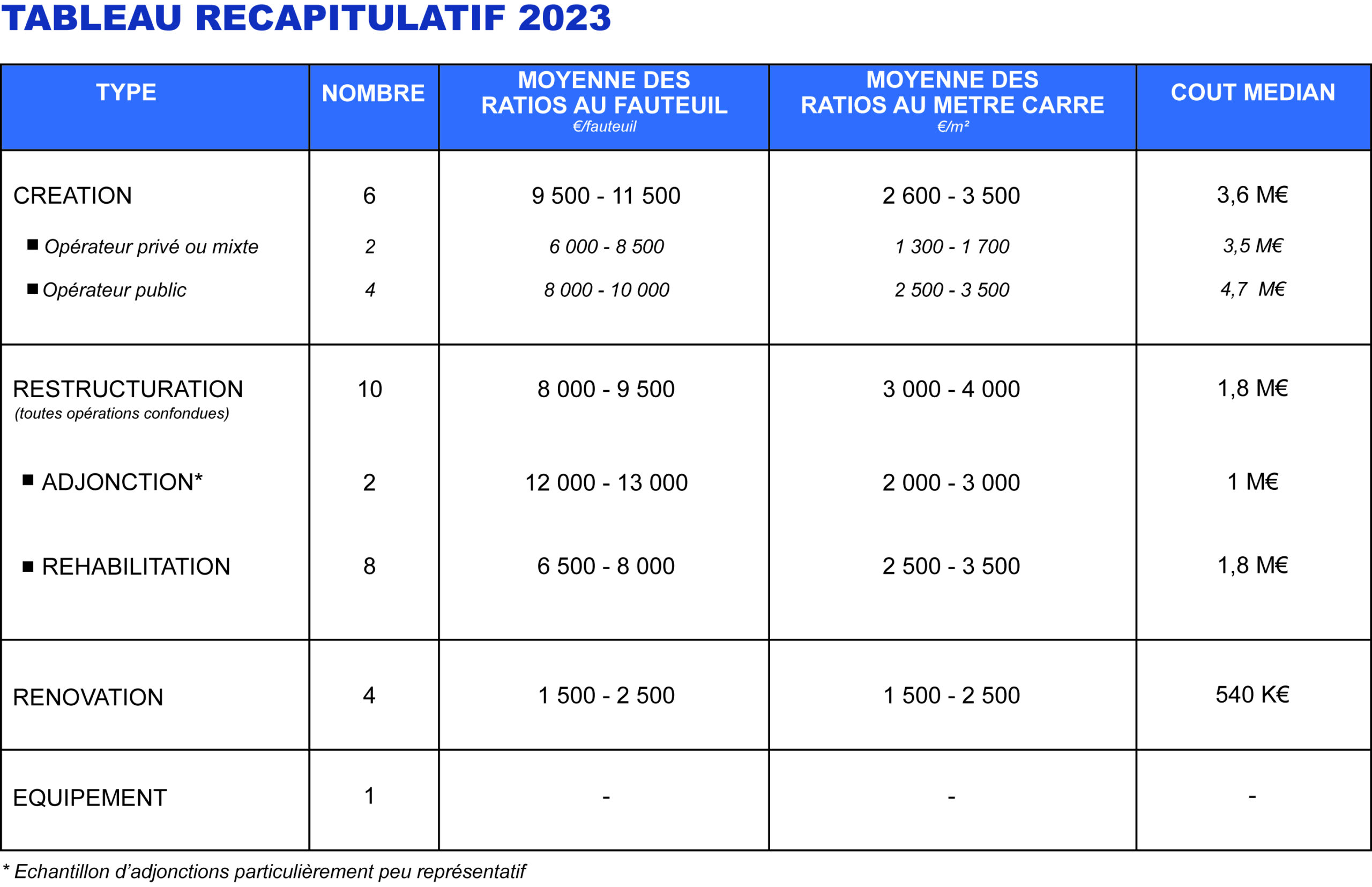 TABLEAU RECAPITULATIF 2023

| TYPE | NOMBRE | MOYENNE DES RATIOS AU FAUTEUIL €/fauteuil | MOYENNE DES RATIOS AU METRE CARRE €/m² | COUT MEDIAN |
|---|---|---|---|---|
| CREATION | 6 | 9 500 - 11 500 | 2 600 - 3 500 | 3,6 M€ |
| ■ Opérateur privé ou mixte | 2 | 6 000 - 8 500 | 1 300 - 1 700 | 3,5 M€ |
| ■ Opérateur public | 4 | 8 000 - 10 000 | 2 500 - 3 500 | 4,7 M€ |
| RESTRUCTURATION (toutes opérations confondues) | 10 | 8 000 - 9 500 | 3 000 - 4 000 | 1,8 M€ |
| ■ ADJONCTION* | 2 | 12 000 - 13 000 | 2 000 - 3 000 | 1 M€ |
| ■ REHABILITATION | 8 | 6 500 - 8 000 | 2 500 - 3 500 | 1,8 M€ |
| RENOVATION | 4 | 1 500 - 2 500 | 1 500 - 2 500 | 540 K€ |
| EQUIPEMENT | 1 | - | - | - |

* Echantillon d'adjonctions particulièrement peu représentatif